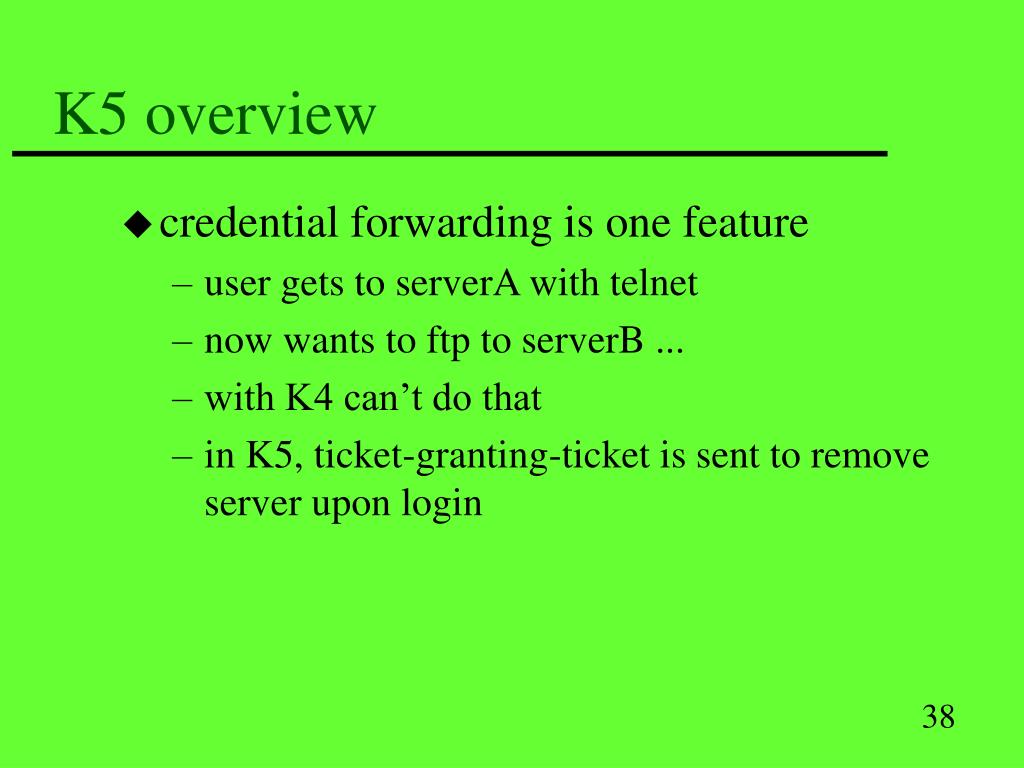 K5 overview

◆ credential forwarding is one feature
– user gets to serverA with telnet
– now wants to ftp to serverB ...
– with K4 can’t do that
– in K5, ticket-granting-ticket is sent to remove server upon login

38